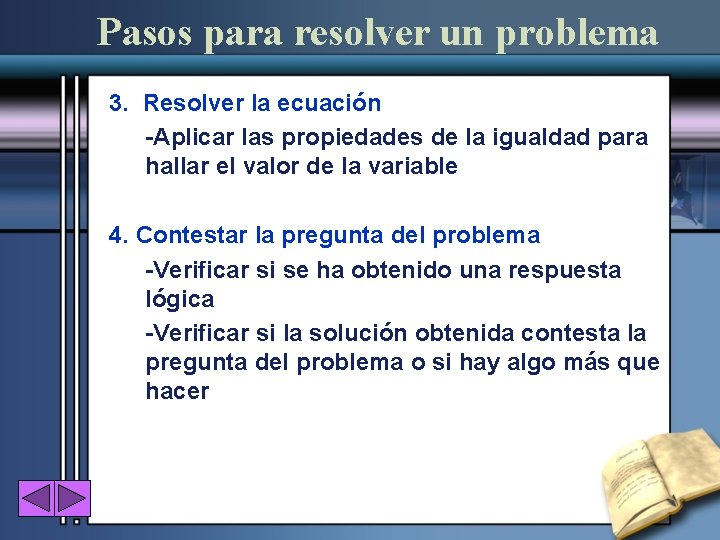 Pasos para resolver un problema

3. Resolver la ecuación

-Aplicar las propiedades de la igualdad para hallar el valor de la variable

4. Contestar la pregunta del problema

-Verificar si se ha obtenido una respuesta lógica

-Verificar si la solución obtenida contesta la pregunta del problema o si hay algo más que hacer